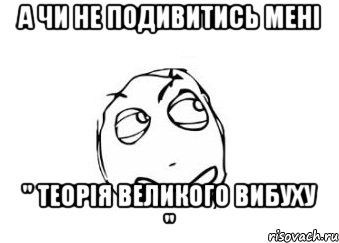 А ЧИ НЕ ПОДИВИТИСЬ МЕНІ

" ТЕОРІЯ ВЕЛИКОГО ВИБУХУ "

risovach.ru